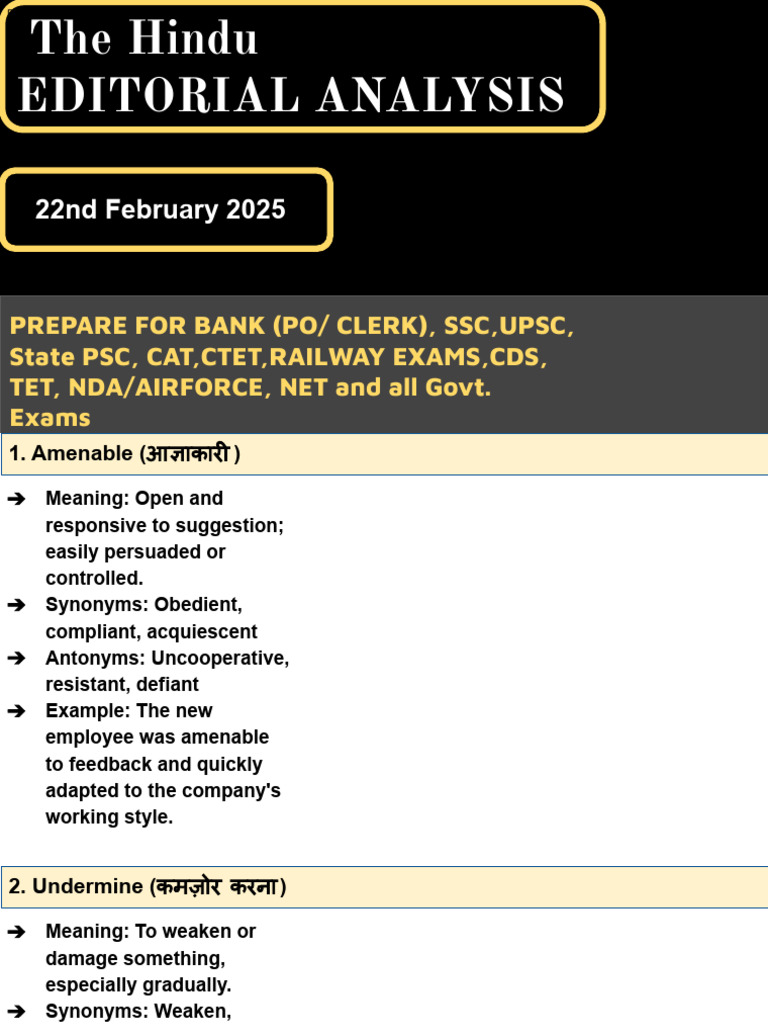 The Hindu
EDITORIAL ANALYSIS

22nd February 2025

PREPARE FOR BANK (PO/ CLERK), SSC,UPSC, State PSC, CAT,CTET,RAILWAY EXAMS,CDS, TET, NDA/AIRFORCE, NET and all Govt. Exams

1. Amenable (आज्ञाकारी )

➔ Meaning: Open and responsive to suggestion; easily persuaded or controlled.
➔ Synonyms: Obedient, compliant, acquiescent
➔ Antonyms: Uncooperative, resistant, defiant
➔ Example: The new employee was amenable to feedback and quickly adapted to the company's working style.

2. Undermine (कमज़ोर करना)

➔ Meaning: To weaken or damage something, especially gradually.
➔ Synonyms: Weaken,